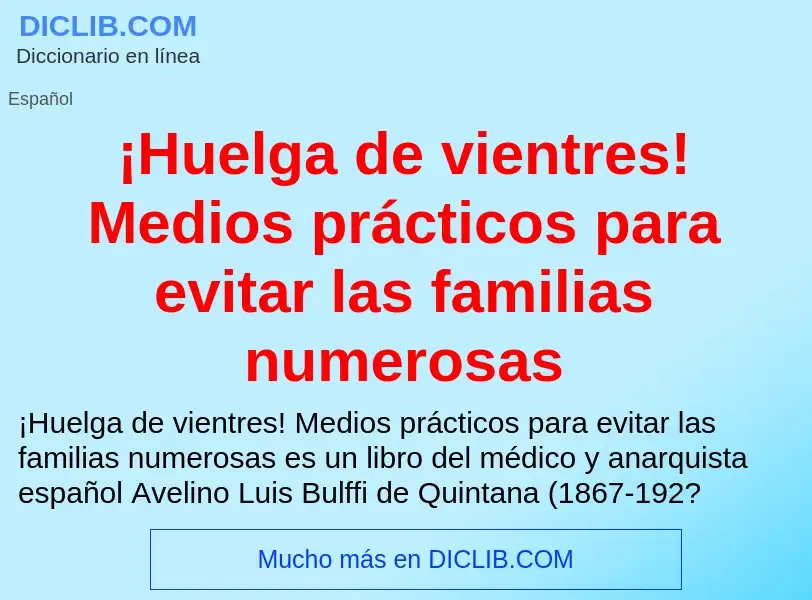 DICLIB.COM
Diccionario en línea

Español

¡Huelga de vientres! Medios prácticos para evitar las familias numerosas

¡Huelga de vientres! Medios prácticos para evitar las familias numerosas es un libro del médico y anarquista español Avelino Luis Bulffi de Quintana (1867-192?

Mucho más en DICLIB.COM